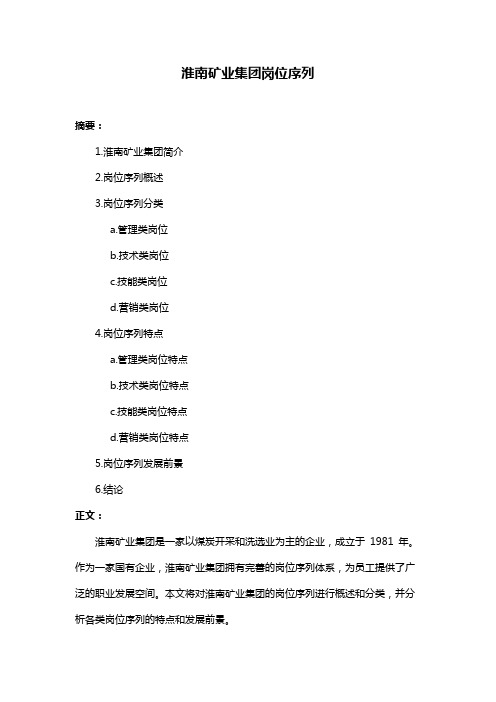 淮南矿业集团岗位序列

摘要：

1.淮南矿业集团简介

2.岗位序列概述

3.岗位序列分类

a.管理类岗位

b.技术类岗位

c.技能类岗位

d.营销类岗位

4.岗位序列特点

a.管理类岗位特点

b.技术类岗位特点

c.技能类岗位特点

d.营销类岗位特点

5.岗位序列发展前景

6.结论

正文：

淮南矿业集团是一家以煤炭开采和洗选业为主的企业，成立于 1981 年。作为一家国有企业，淮南矿业集团拥有完善的岗位序列体系，为员工提供了广泛的职业发展空间。本文将对淮南矿业集团的岗位序列进行概述和分类，并分析各类岗位序列的特点和发展前景。